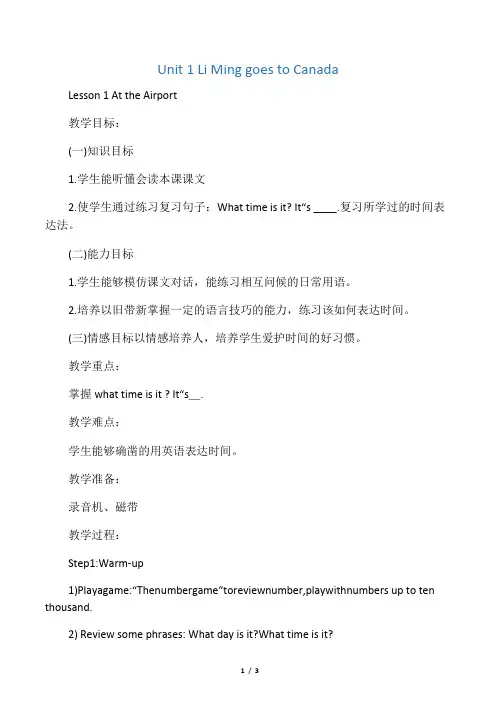 Unit 1 Li Ming goes to Canada

Lesson 1 At the Airport

教学目标：

(一)知识目标

1.学生能听懂会读本课课文

2.使学生通过练习复习句子：What time is it? It“s ____.复习所学过的时间表达法。

(二)能力目标

1.学生能够模仿课文对话，能练习相互问候的日常用语。

2.培养以旧带新掌握一定的语言技巧的能力，练习该如何表达时间。

(三)情感目标以情感培养人，培养学生爱护时间的好习惯。

教学重点：

掌握 what time is it ? It“s__.

教学难点：

学生能够确凿的用英语表达时间。

教学准备：

录音机、磁带

教学过程：

Step1:Warm-up

1)Playagame:“Thenumbergame”toreviewnumber,playwithnumbers up to ten thousand.

2) Review some phrases: What day is it?What time is it?

1 / 3